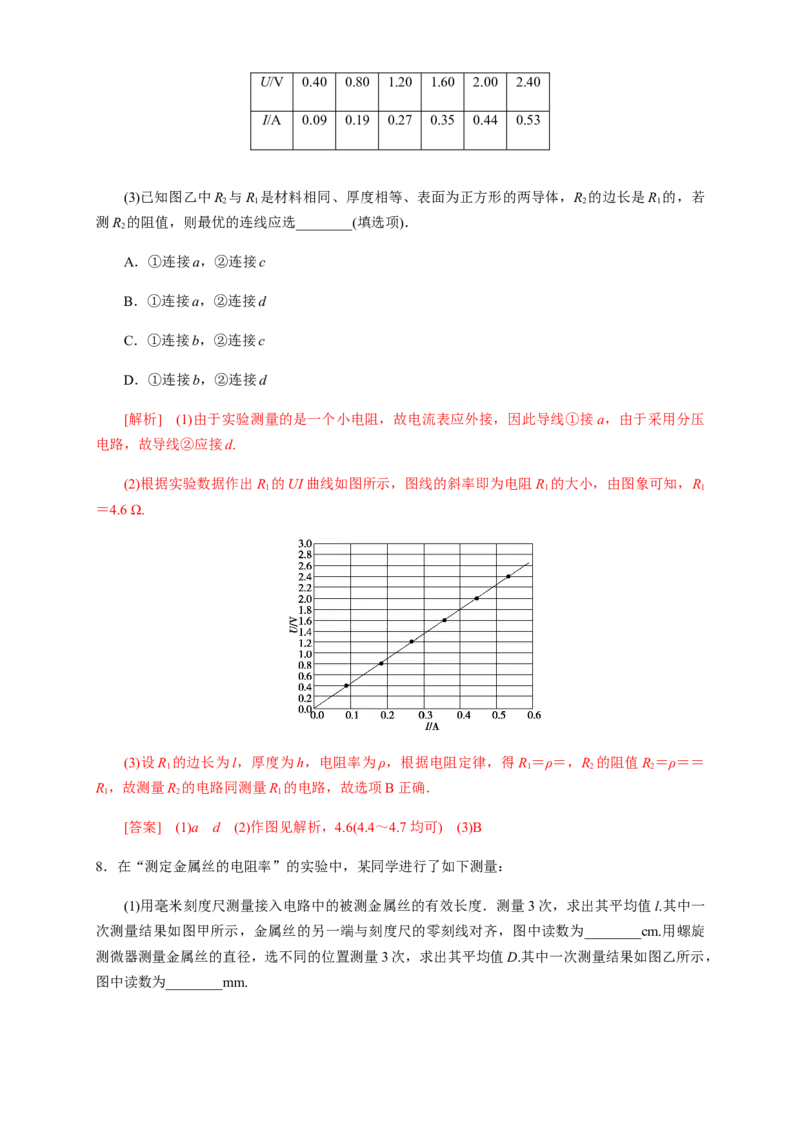 | U/V | 0.40 | 0.80 | 1.20 | 1.60 | 2.00 | 2.40 |
|---|---|---|---|---|---|---|
| I/A | 0.09 | 0.19 | 0.27 | 0.35 | 0.44 | 0.53 |

(3)已知图乙中$R_2$与$R_1$是材料相同、厚度相等、表面为正方形的两导体，$R_2$的边长是$R_1$的，若测$R_2$的阻值，则最优的连线应选____(填选项).

A．①连接a，②连接c

B．①连接a，②连接d

C．①连接b，②连接c

D．①连接b，②连接d

[解析]　(1)由于实验测量的是一个小电阻，故电流表应外接，因此导线①接a，由于采用分压电路，故导线②应接d.

(2)根据实验数据作出$R_1$的UI曲线如图所示，图线的斜率即为电阻$R_1$的大小，由图象可知，$R_1$＝4.6 Ω.

3.0
2.8
2.6
2.4
2.2
2.0
1.8
1.6
1.4
1.2
1.0
0.8
0.6
0.4
0.2
0.0
U/V
0.0 0.1 0.2 0.3 0.4 0.5 0.6
I/A

(3)设$R_1$的边长为l，厚度为h，电阻率为ρ，根据电阻定律，得$R_1$＝ρ＝，$R_2$的阻值$R_2$＝ρ＝＝$R_1$，故测量$R_2$的电路同测量$R_1$的电路，故选项B正确.

[答案]　(1)a　d　(2)作图见解析，4.6(4.4～4.7均可)　(3)B

8．在“测定金属丝的电阻率”的实验中，某同学进行了如下测量：

(1)用毫米刻度尺测量接入电路中的被测金属丝的有效长度．测量3次，求出其平均值l.其中一次测量结果如图甲所示，金属丝的另一端与刻度尺的零刻线对齐，图中读数为____cm.用螺旋测微器测量金属丝的直径，选不同的位置测量3次，求出其平均值D.其中一次测量结果如图乙所示，图中读数为____mm.